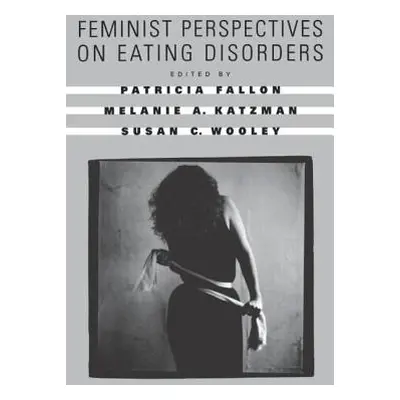 FEMINIST PERSPECTIVES ON EATING DISORDERS

EDITED BY

PATRICIA FALLON

MELANIE A. KATZMAN

SUSAN C. WOOLEY